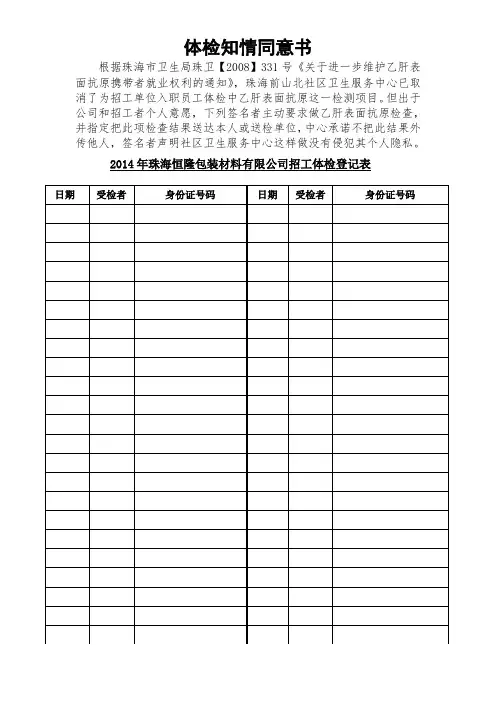 体检知情同意书

根据珠海市卫生局珠卫【2008】331号《关于进一步维护乙肝表面抗原携带者就业权利的通知》，珠海前山北社区卫生服务中心已取消了为招工单位入职员工体检中乙肝表面抗原这一检测项目。但出于公司和招工者个人意愿，下列签名者主动要求做乙肝表面抗原检查，并指定把此项检查结果送达本人或送检单位，中心承诺不把此结果外传他人，签名者声明社区卫生服务中心这样做没有侵犯其个人隐私。

2014年珠海恒隆包装材料有限公司招工体检登记表

| 日期 | 受检者 | 身份证号码 | 日期 | 受检者 | 身份证号码 |
|---|---|---|---|---|---|
| | | | | | |
| | | | | | |
| | | | | | |
| | | | | | |
| | | | | | |
| | | | | | |
| | | | | | |
| | | | | | |
| | | | | | |
| | | | | | |
| | | | | | |
| | | | | | |
| | | | | | |
| | | | | | |
| | | | | | |
| | | | | | |
| | | | | | |
| | | | | | |
| | | | | | |
| | | | | | |
| | | | | | |
| | | | | | |
| | | | | | |